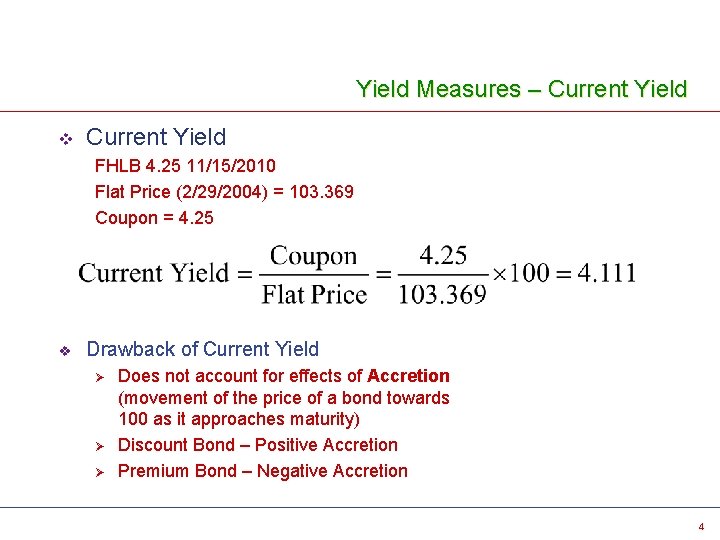 Yield Measures – Current Yield

❖ Current Yield

FHLB 4.25 11/15/2010

Flat Price (2/29/2004) = 103.369

Coupon = 4.25

$\text{Current Yield} = \frac{\text{Coupon}}{\text{Flat Price}} = \frac{4.25}{103.369} \times 100 = 4.111$

❖ Drawback of Current Yield

➢ Does not account for effects of Accretion (movement of the price of a bond towards 100 as it approaches maturity)

➢ Discount Bond – Positive Accretion

➢ Premium Bond – Negative Accretion

4